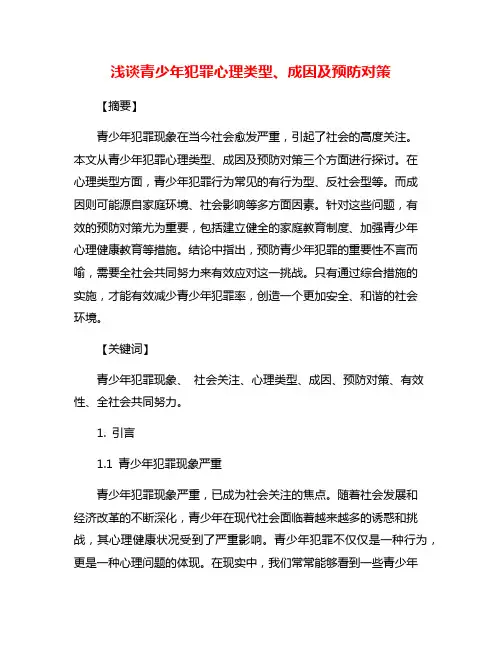 浅谈青少年犯罪心理类型、成因及预防对策

【摘要】

青少年犯罪现象在当今社会愈发严重，引起了社会的高度关注。本文从青少年犯罪心理类型、成因及预防对策三个方面进行探讨。在心理类型方面，青少年犯罪行为常见的有行为型、反社会型等。而成因则可能源自家庭环境、社会影响等多方面因素。针对这些问题，有效的预防对策尤为重要，包括建立健全的家庭教育制度、加强青少年心理健康教育等措施。结论中指出，预防青少年犯罪的重要性不言而喻，需要全社会共同努力来有效应对这一挑战。只有通过综合措施的实施，才能有效减少青少年犯罪率，创造一个更加安全、和谐的社会环境。

【关键词】

青少年犯罪现象、 社会关注、心理类型、成因、预防对策、有效性、全社会共同努力。

1. 引言

1.1 青少年犯罪现象严重

青少年犯罪现象严重，已成为社会关注的焦点。随着社会发展和经济改革的不断深化，青少年在现代社会面临着越来越多的诱惑和挑战，其心理健康状况受到了严重影响。青少年犯罪不仅仅是一种行为，更是一种心理问题的体现。在现实中，我们常常能够看到一些青少年